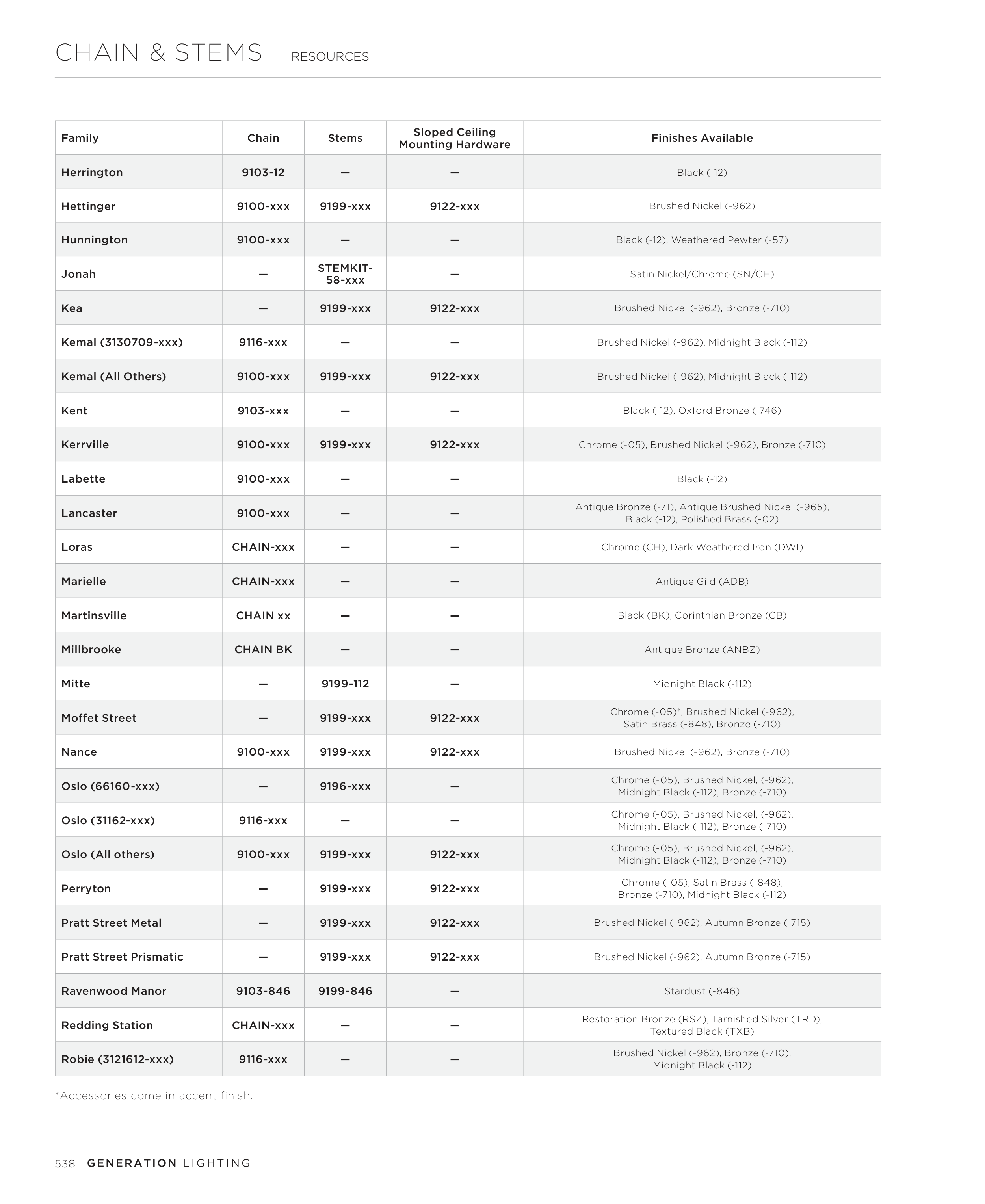 CHAIN & STEMS RESOURCES

| Family | Chain | Stems | Sloped Ceiling Mounting Hardware | Finishes Available |
|---|---|---|---|---|
| Herrington | 9103-12 | — | — | Black (-12) |
| Hettinger | 9100-xxx | 9199-xxx | 9122-xxx | Brushed Nickel (-962) |
| Hunnington | 9100-xxx | — | — | Black (-12), Weathered Pewter (-57) |
| Jonah | — | STEMKIT-58-xxx | — | Satin Nickel/Chrome (SN/CH) |
| Kea | — | 9199-xxx | 9122-xxx | Brushed Nickel (-962), Bronze (-710) |
| Kemal (3130709-xxx) | 9116-xxx | — | — | Brushed Nickel (-962), Midnight Black (-112) |
| Kemal (All Others) | 9100-xxx | 9199-xxx | 9122-xxx | Brushed Nickel (-962), Midnight Black (-112) |
| Kent | 9103-xxx | — | — | Black (-12), Oxford Bronze (-746) |
| Kerrville | 9100-xxx | 9199-xxx | 9122-xxx | Chrome (-05), Brushed Nickel (-962), Bronze (-710) |
| Labette | 9100-xxx | — | — | Black (-12) |
| Lancaster | 9100-xxx | — | — | Antique Bronze (-71), Antique Brushed Nickel (-965), Black (-12), Polished Brass (-02) |
| Loras | CHAIN-xxx | — | — | Chrome (CH), Dark Weathered Iron (DWI) |
| Marielle | CHAIN-xxx | — | — | Antique Gild (ADB) |
| Martinsville | CHAIN xx | — | — | Black (BK), Corinthian Bronze (CB) |
| Millbrooke | CHAIN BK | — | — | Antique Bronze (ANBZ) |
| Mitte | — | 9199-112 | — | Midnight Black (-112) |
| Moffet Street | — | 9199-xxx | 9122-xxx | Chrome (-05)*, Brushed Nickel (-962), Satin Brass (-848), Bronze (-710) |
| Nance | 9100-xxx | 9199-xxx | 9122-xxx | Brushed Nickel (-962), Bronze (-710) |
| Oslo (66160-xxx) | — | 9196-xxx | — | Chrome (-05), Brushed Nickel, (-962), Midnight Black (-112), Bronze (-710) |
| Oslo (31162-xxx) | 9116-xxx | — | — | Chrome (-05), Brushed Nickel, (-962), Midnight Black (-112), Bronze (-710) |
| Oslo (All others) | 9100-xxx | 9199-xxx | 9122-xxx | Chrome (-05), Brushed Nickel, (-962), Midnight Black (-112), Bronze (-710) |
| Perryton | — | 9199-xxx | 9122-xxx | Chrome (-05), Satin Brass (-848), Bronze (-710), Midnight Black (-112) |
| Pratt Street Metal | — | 9199-xxx | 9122-xxx | Brushed Nickel (-962), Autumn Bronze (-715) |
| Pratt Street Prismatic | — | 9199-xxx | 9122-xxx | Brushed Nickel (-962), Autumn Bronze (-715) |
| Ravenwood Manor | 9103-846 | 9199-846 | — | Stardust (-846) |
| Redding Station | CHAIN-xxx | — | — | Restoration Bronze (RSZ), Tarnished Silver (TRD), Textured Black (TXB) |
| Robie (3121612-xxx) | 9116-xxx | — | — | Brushed Nickel (-962), Bronze (-710), Midnight Black (-112) |

*Accessories come in accent finish.

538 GENERATION LIGHTING